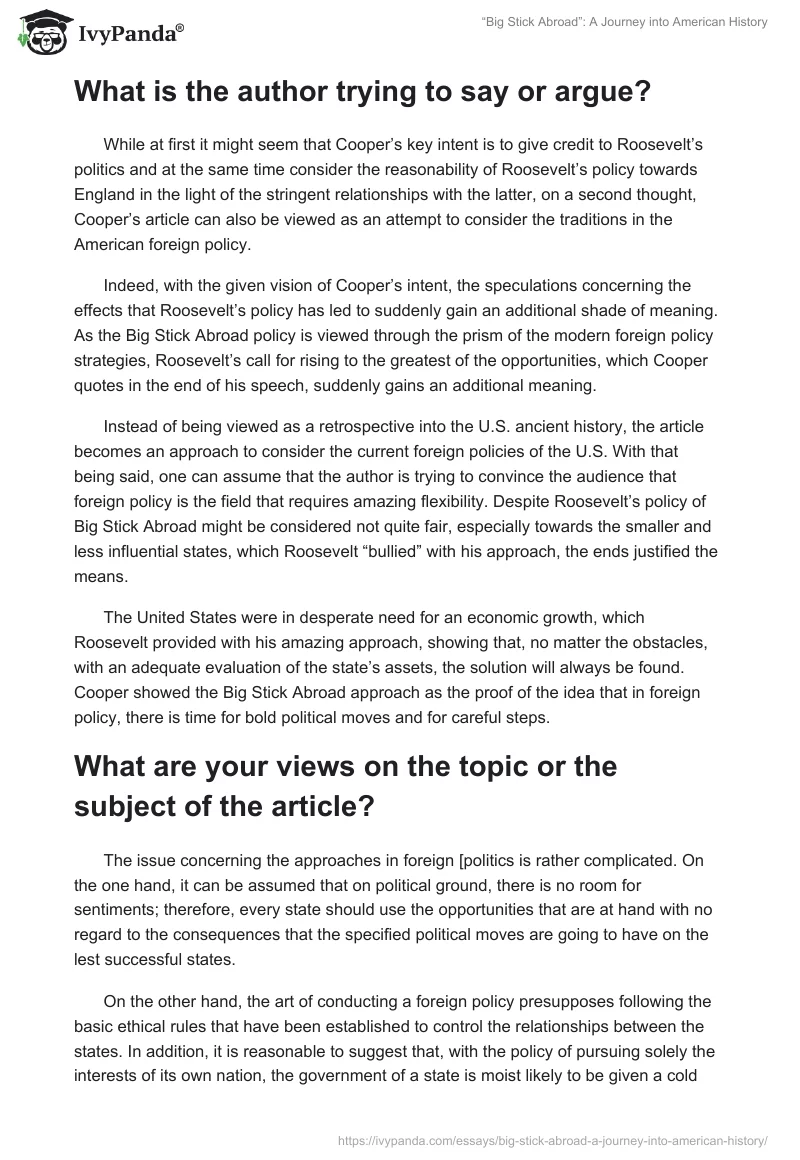 IvyPanda®

"Big Stick Abroad": A Journey into American History

What is the author trying to say or argue?

While at first it might seem that Cooper's key intent is to give credit to Roosevelt's politics and at the same time consider the reasonability of Roosevelt's policy towards England in the light of the stringent relationships with the latter, on a second thought, Cooper's article can also be viewed as an attempt to consider the traditions in the American foreign policy.

Indeed, with the given vision of Cooper's intent, the speculations concerning the effects that Roosevelt's policy has led to suddenly gain an additional shade of meaning. As the Big Stick Abroad policy is viewed through the prism of the modern foreign policy strategies, Roosevelt's call for rising to the greatest of the opportunities, which Cooper quotes in the end of his speech, suddenly gains an additional meaning.

Instead of being viewed as a retrospective into the U.S. ancient history, the article becomes an approach to consider the current foreign policies of the U.S. With that being said, one can assume that the author is trying to convince the audience that foreign policy is the field that requires amazing flexibility. Despite Roosevelt's policy of Big Stick Abroad might be considered not quite fair, especially towards the smaller and less influential states, which Roosevelt "bullied" with his approach, the ends justified the means.

The United States were in desperate need for an economic growth, which Roosevelt provided with his amazing approach, showing that, no matter the obstacles, with an adequate evaluation of the state's assets, the solution will always be found. Cooper showed the Big Stick Abroad approach as the proof of the idea that in foreign policy, there is time for bold political moves and for careful steps.

What are your views on the topic or the subject of the article?

The issue concerning the approaches in foreign [politics is rather complicated. On the one hand, it can be assumed that on political ground, there is no room for sentiments; therefore, every state should use the opportunities that are at hand with no regard to the consequences that the specified political moves are going to have on the lest successful states.

On the other hand, the art of conducting a foreign policy presupposes following the basic ethical rules that have been established to control the relationships between the states. In addition, it is reasonable to suggest that, with the policy of pursuing solely the interests of its own nation, the government of a state is moist likely to be given a cold

https://ivypanda.com/essays/big-stick-abroad-a-journey-into-american-history/